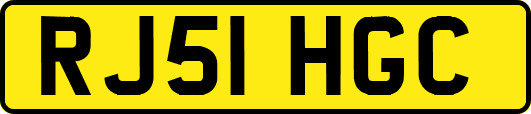 RJ51 HGC